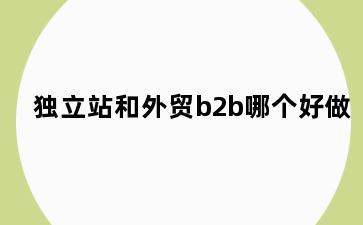 独立站和外贸b2b哪个好做